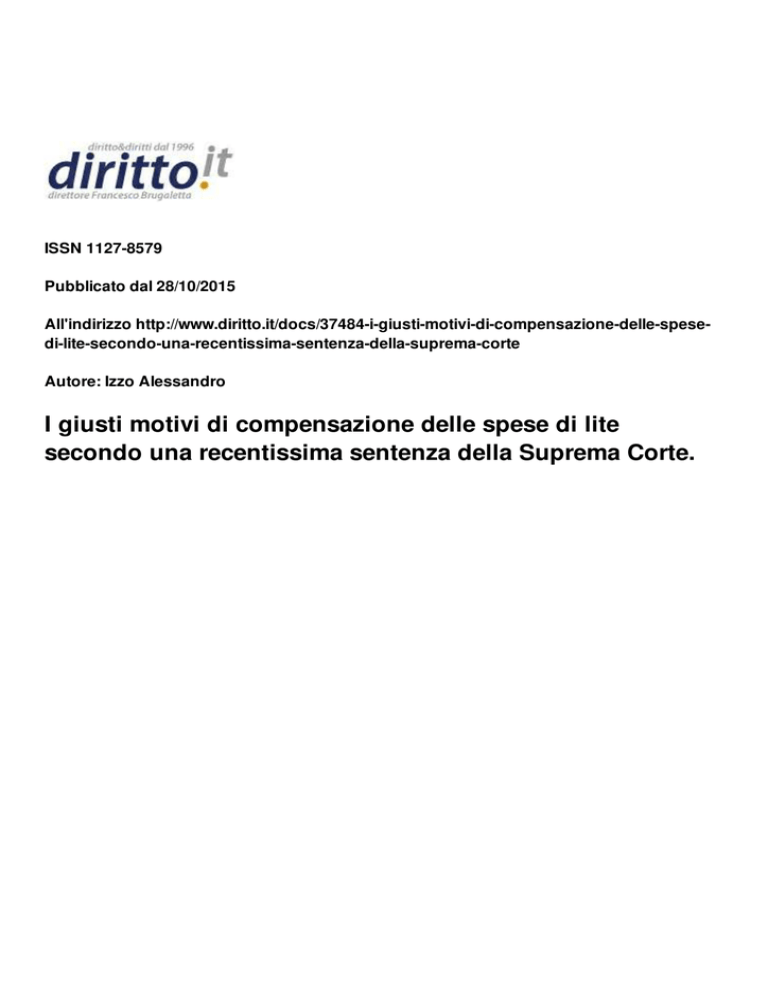 diritto&diritti dal 1996
diritto.it
direttore Francesco Brugaletta

ISSN 1127-8579

Pubblicato dal 28/10/2015

All'indirizzo http://www.diritto.it/docs/37484-i-giusti-motivi-di-compensazione-delle-spese-di-lite-secondo-una-recentissima-sentenza-della-suprema-corte

Autore: Izzo Alessandro

I giusti motivi di compensazione delle spese di lite secondo una recentissima sentenza della Suprema Corte.